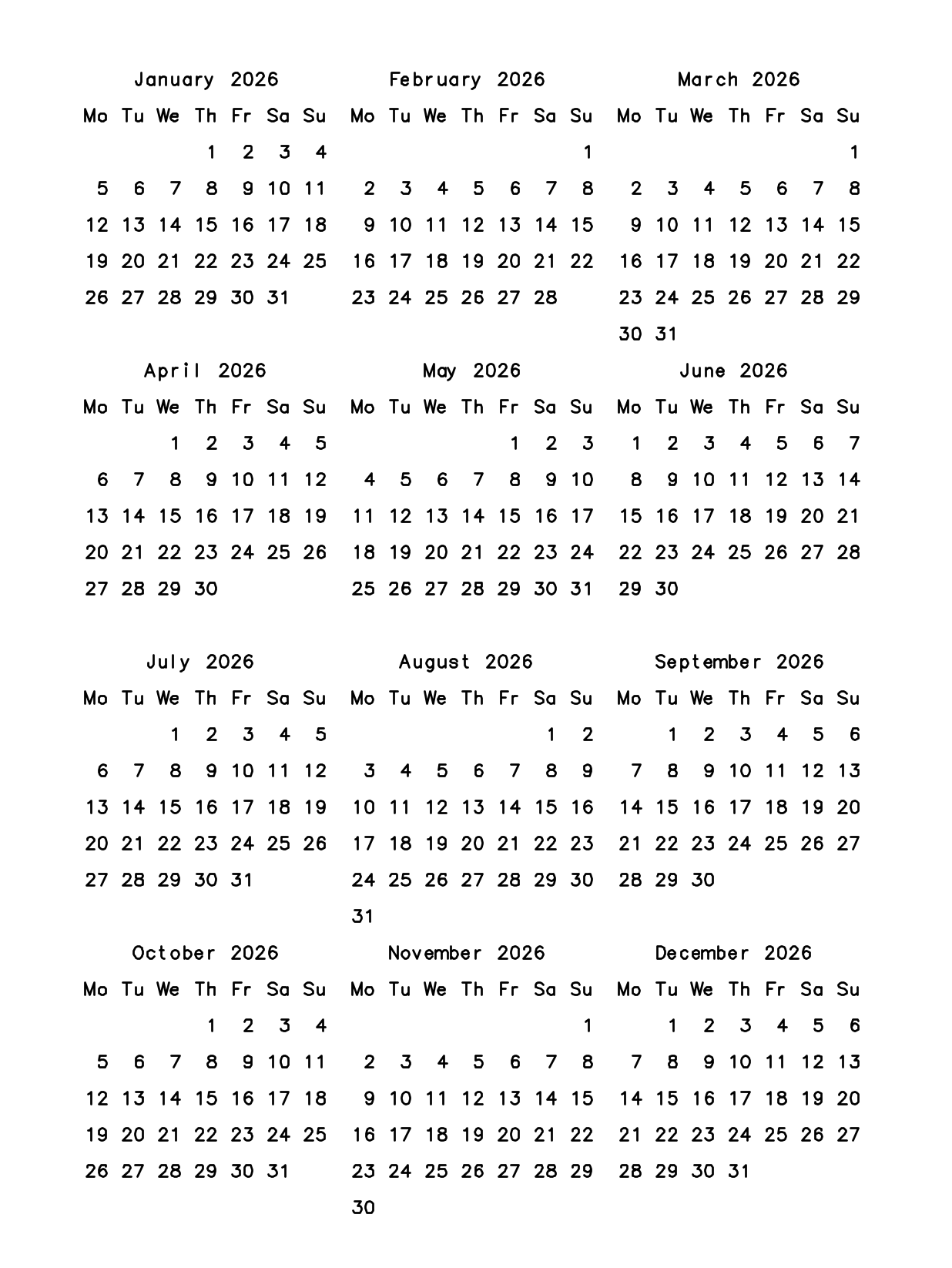 January 2026

| Mo | Tu | We | Th | Fr | Sa | Su |
|---|---|---|---|---|---|---|
| | | | 1 | 2 | 3 | 4 |
| 5 | 6 | 7 | 8 | 9 | 10 | 11 |
| 12 | 13 | 14 | 15 | 16 | 17 | 18 |
| 19 | 20 | 21 | 22 | 23 | 24 | 25 |
| 26 | 27 | 28 | 29 | 30 | 31 | |

February 2026

| Mo | Tu | We | Th | Fr | Sa | Su |
|---|---|---|---|---|---|---|
| | | | | | | 1 |
| 2 | 3 | 4 | 5 | 6 | 7 | 8 |
| 9 | 10 | 11 | 12 | 13 | 14 | 15 |
| 16 | 17 | 18 | 19 | 20 | 21 | 22 |
| 23 | 24 | 25 | 26 | 27 | 28 | |

March 2026

| Mo | Tu | We | Th | Fr | Sa | Su |
|---|---|---|---|---|---|---|
| | | | | | | 1 |
| 2 | 3 | 4 | 5 | 6 | 7 | 8 |
| 9 | 10 | 11 | 12 | 13 | 14 | 15 |
| 16 | 17 | 18 | 19 | 20 | 21 | 22 |
| 23 | 24 | 25 | 26 | 27 | 28 | 29 |
| 30 | 31 | | | | | |

April 2026

| Mo | Tu | We | Th | Fr | Sa | Su |
|---|---|---|---|---|---|---|
| | | 1 | 2 | 3 | 4 | 5 |
| 6 | 7 | 8 | 9 | 10 | 11 | 12 |
| 13 | 14 | 15 | 16 | 17 | 18 | 19 |
| 20 | 21 | 22 | 23 | 24 | 25 | 26 |
| 27 | 28 | 29 | 30 | | | |

May 2026

| Mo | Tu | We | Th | Fr | Sa | Su |
|---|---|---|---|---|---|---|
| | | | | 1 | 2 | 3 |
| 4 | 5 | 6 | 7 | 8 | 9 | 10 |
| 11 | 12 | 13 | 14 | 15 | 16 | 17 |
| 18 | 19 | 20 | 21 | 22 | 23 | 24 |
| 25 | 26 | 27 | 28 | 29 | 30 | 31 |

June 2026

| Mo | Tu | We | Th | Fr | Sa | Su |
|---|---|---|---|---|---|---|
| 1 | 2 | 3 | 4 | 5 | 6 | 7 |
| 8 | 9 | 10 | 11 | 12 | 13 | 14 |
| 15 | 16 | 17 | 18 | 19 | 20 | 21 |
| 22 | 23 | 24 | 25 | 26 | 27 | 28 |
| 29 | 30 | | | | | |

July 2026

| Mo | Tu | We | Th | Fr | Sa | Su |
|---|---|---|---|---|---|---|
| | | 1 | 2 | 3 | 4 | 5 |
| 6 | 7 | 8 | 9 | 10 | 11 | 12 |
| 13 | 14 | 15 | 16 | 17 | 18 | 19 |
| 20 | 21 | 22 | 23 | 24 | 25 | 26 |
| 27 | 28 | 29 | 30 | 31 | | |

August 2026

| Mo | Tu | We | Th | Fr | Sa | Su |
|---|---|---|---|---|---|---|
| | | | | | 1 | 2 |
| 3 | 4 | 5 | 6 | 7 | 8 | 9 |
| 10 | 11 | 12 | 13 | 14 | 15 | 16 |
| 17 | 18 | 19 | 20 | 21 | 22 | 23 |
| 24 | 25 | 26 | 27 | 28 | 29 | 30 |
| 31 | | | | | | |

September 2026

| Mo | Tu | We | Th | Fr | Sa | Su |
|---|---|---|---|---|---|---|
| | 1 | 2 | 3 | 4 | 5 | 6 |
| 7 | 8 | 9 | 10 | 11 | 12 | 13 |
| 14 | 15 | 16 | 17 | 18 | 19 | 20 |
| 21 | 22 | 23 | 24 | 25 | 26 | 27 |
| 28 | 29 | 30 | | | | |

October 2026

| Mo | Tu | We | Th | Fr | Sa | Su |
|---|---|---|---|---|---|---|
| | | | 1 | 2 | 3 | 4 |
| 5 | 6 | 7 | 8 | 9 | 10 | 11 |
| 12 | 13 | 14 | 15 | 16 | 17 | 18 |
| 19 | 20 | 21 | 22 | 23 | 24 | 25 |
| 26 | 27 | 28 | 29 | 30 | 31 | |

November 2026

| Mo | Tu | We | Th | Fr | Sa | Su |
|---|---|---|---|---|---|---|
| | | | | | | 1 |
| 2 | 3 | 4 | 5 | 6 | 7 | 8 |
| 9 | 10 | 11 | 12 | 13 | 14 | 15 |
| 16 | 17 | 18 | 19 | 20 | 21 | 22 |
| 23 | 24 | 25 | 26 | 27 | 28 | 29 |
| 30 | | | | | | |

December 2026

| Mo | Tu | We | Th | Fr | Sa | Su |
|---|---|---|---|---|---|---|
| | 1 | 2 | 3 | 4 | 5 | 6 |
| 7 | 8 | 9 | 10 | 11 | 12 | 13 |
| 14 | 15 | 16 | 17 | 18 | 19 | 20 |
| 21 | 22 | 23 | 24 | 25 | 26 | 27 |
| 28 | 29 | 30 | 31 | | | |